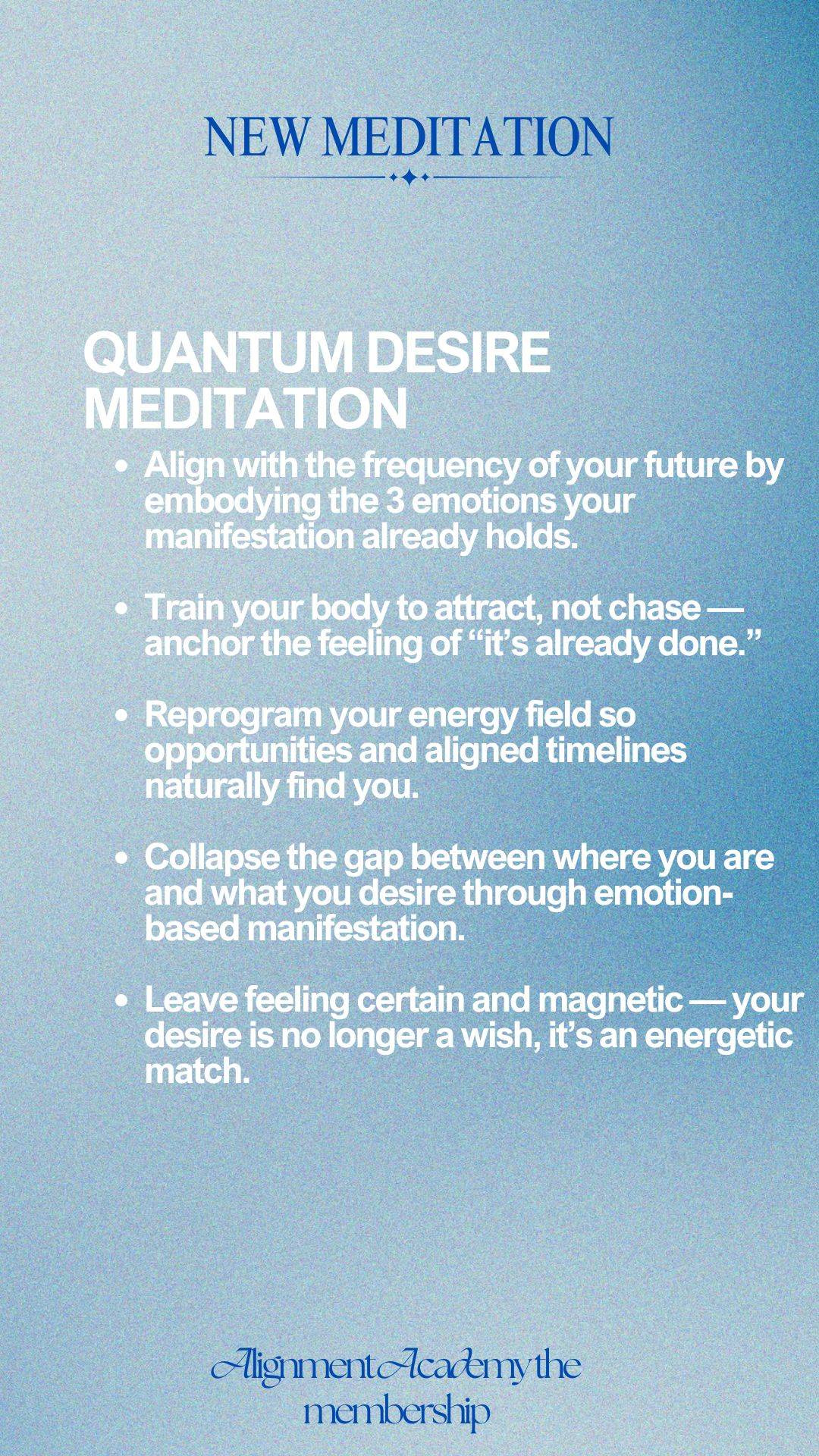 NEW MEDITATION

QUANTUM DESIRE MEDITATION

• Align with the frequency of your future by embodying the 3 emotions your manifestation already holds.

• Train your body to attract, not chase — anchor the feeling of "it's already done."

• Reprogram your energy field so opportunities and aligned timelines naturally find you.

• Collapse the gap between where you are and what you desire through emotion-based manifestation.

• Leave feeling certain and magnetic — your desire is no longer a wish, it's an energetic match.

Alignment Academy the membership